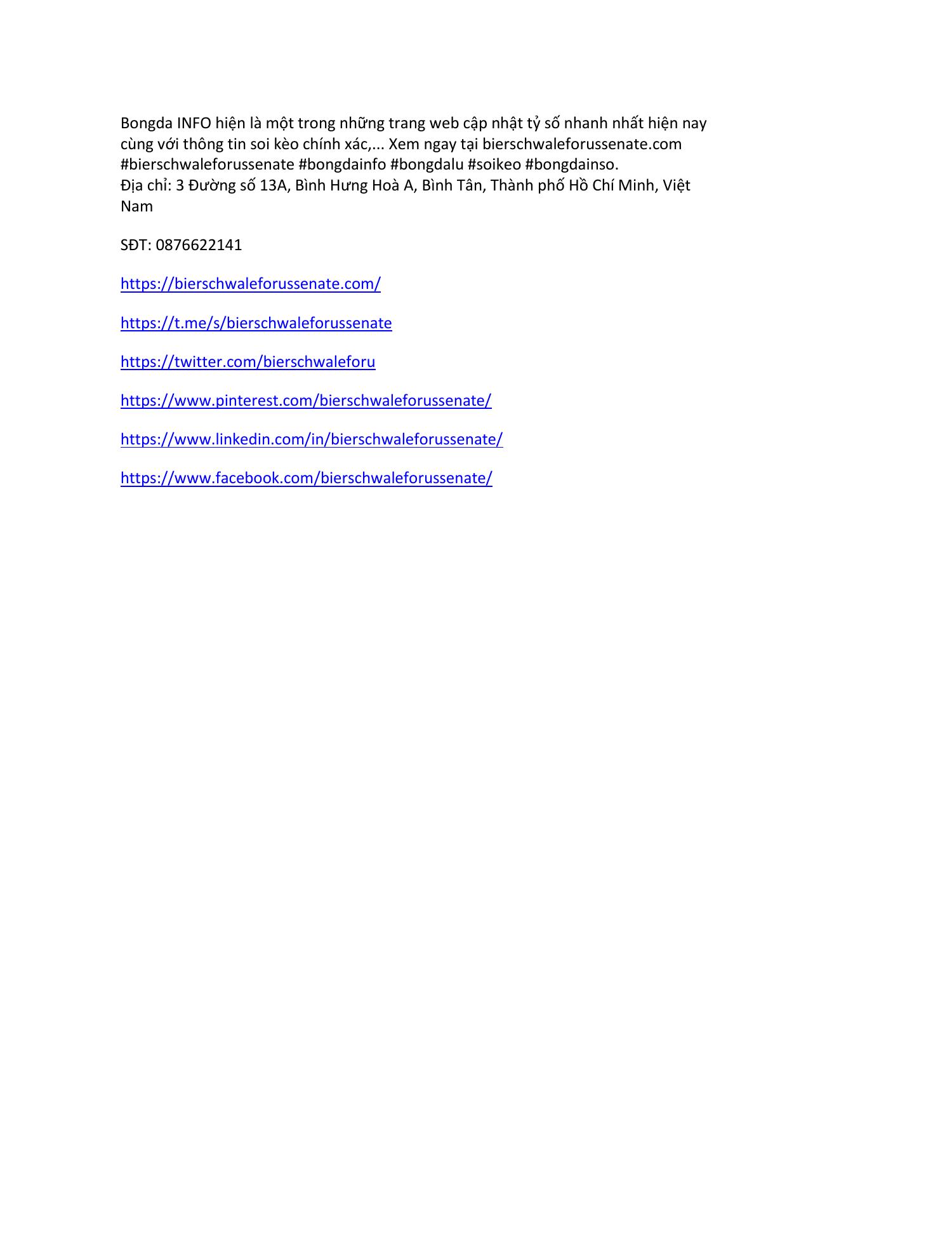 Bongda INFO hiện là một trong những trang web cập nhật tỷ số nhanh nhất hiện nay cùng với thông tin soi kèo chính xác,... Xem ngay tại bierschwaleforussenate.com #bierschwaleforussenate #bongdainfo #bongdalu #soikeo #bongdainso.
Địa chỉ: 3 Đường số 13A, Bình Hưng Hoà A, Bình Tân, Thành phố Hồ Chí Minh, Việt Nam

SĐT: 0876622141

https://bierschwaleforussenate.com/

https://t.me/s/bierschwaleforussenate

https://twitter.com/bierschwaleforu

https://www.pinterest.com/bierschwaleforussenate/

https://www.linkedin.com/in/bierschwaleforussenate/

https://www.facebook.com/bierschwaleforussenate/